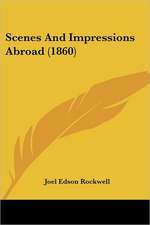 Scenes And Impressions Abroad (1860)

Joel Edson Rockwell